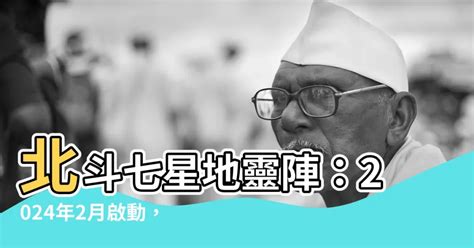 北斗七星地靈陣：2024年2月啟動，